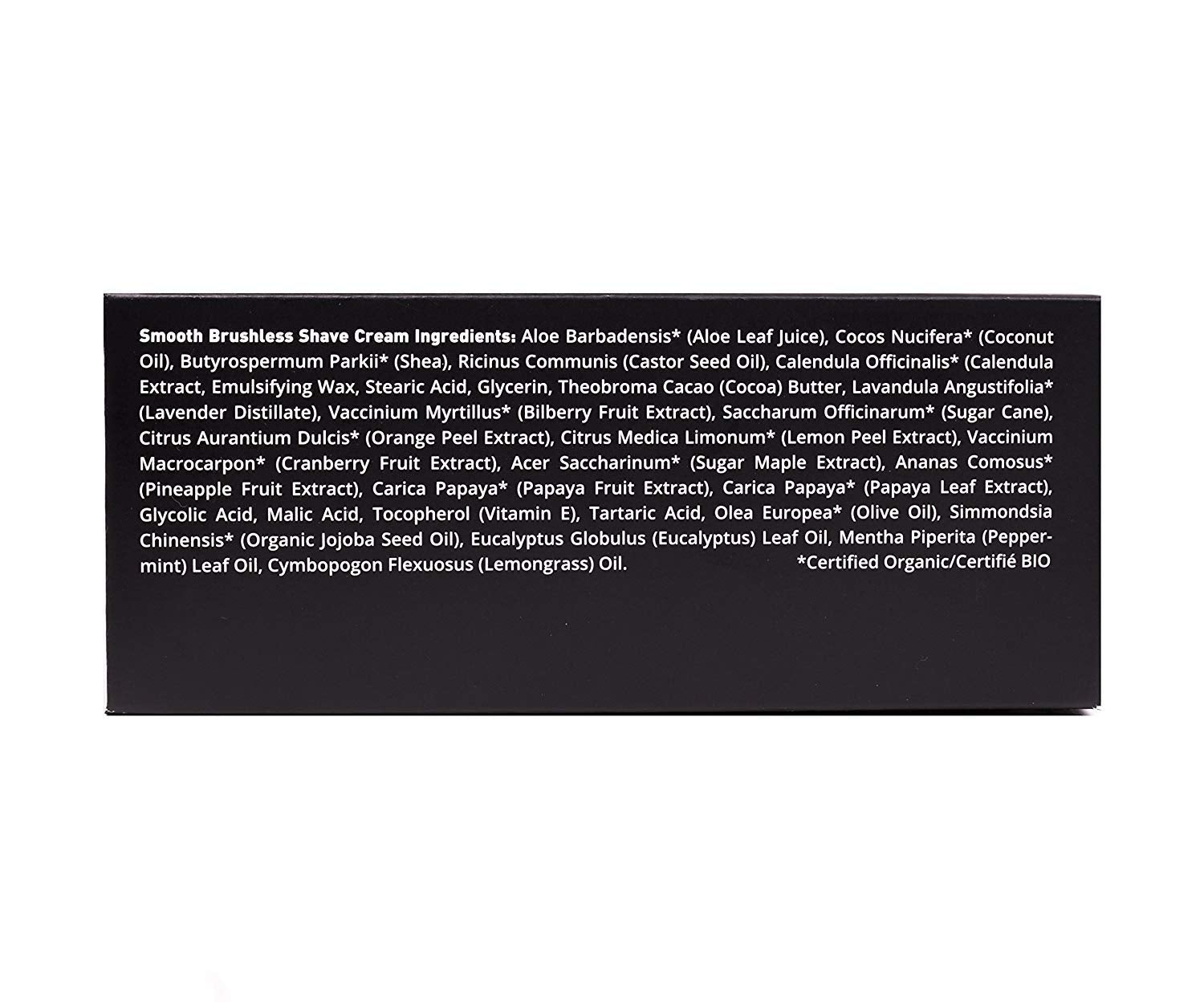 Smooth Brushless Shave Cream Ingredients: Aloe Barbadensis* (Aloe Leaf Juice), Cocos Nucifera* (Coconut Oil), Butyrospermum Parkii* (Shea), Ricinus Communis (Castor Seed Oil), Calendula Officinalis* (Calendula Extract, Emulsifying Wax, Stearic Acid, Glycerin, Theobroma Cacao (Cocoa) Butter, Lavandula Angustifolia* (Lavender Distillate), Vaccinium Myrtillus* (Bilberry Fruit Extract), Saccharum Officinarum* (Sugar Cane), Citrus Aurantium Dulcis* (Orange Peel Extract), Citrus Medica Limonum* (Lemon Peel Extract), Vaccinium Macrocarpon* (Cranberry Fruit Extract), Acer Saccharinum* (Sugar Maple Extract), Ananas Comosus* (Pineapple Fruit Extract), Carica Papaya* (Papaya Fruit Extract), Carica Papaya* (Papaya Leaf Extract), Glycolic Acid, Malic Acid, Tocopherol (Vitamin E), Tartaric Acid, Olea Europea* (Olive Oil), Simmondsia Chinensis* (Organic Jojoba Seed Oil), Eucalyptus Globulus (Eucalyptus) Leaf Oil, Mentha Piperita (Peppermint) Leaf Oil, Cymbopogon Flexuosus (Lemongrass) Oil. *Certified Organic/Certifié BIO